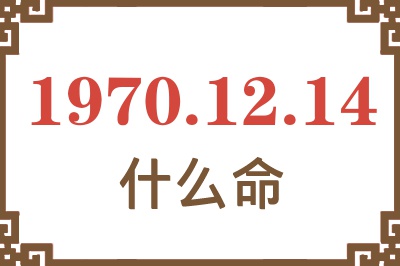 1970.12.14

什么命